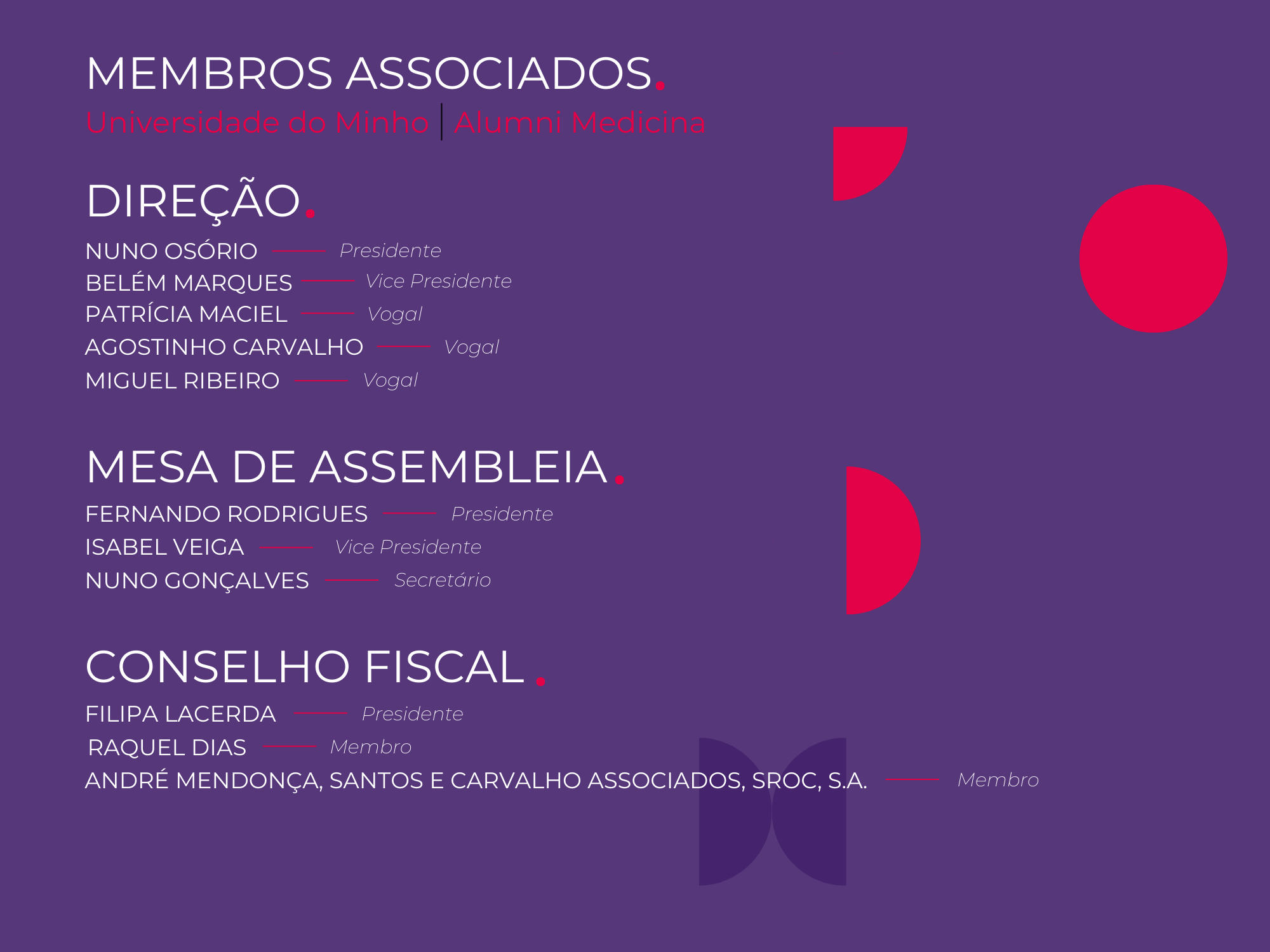 MEMBROS ASSOCIADOS.
Universidade do Minho | Alumni Medicina

DIREÇÃO.

NUNO OSÓRIO - Presidente
BELÉM MARQUES - Vice Presidente
PATRÍCIA MACIEL - Vogal
AGOSTINHO CARVALHO - Vogal
MIGUEL RIBEIRO - Vogal

MESA DE ASSEMBLEIA.

FERNANDO RODRIGUES - Presidente
ISABEL VEIGA - Vice Presidente
NUNO GONÇALVES - Secretário

CONSELHO FISCAL.

FILIPA LACERDA - Presidente
RAQUEL DIAS - Membro
ANDRÉ MENDONÇA, SANTOS E CARVALHO ASSOCIADOS, SROC, S.A. - Membro